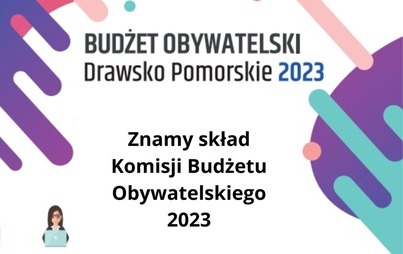 BUDŻET OBYWATELSKI
Drawsko Pomorskie 2023

Znamy skład
Komisji Budżetu
Obywatelskiego
2023